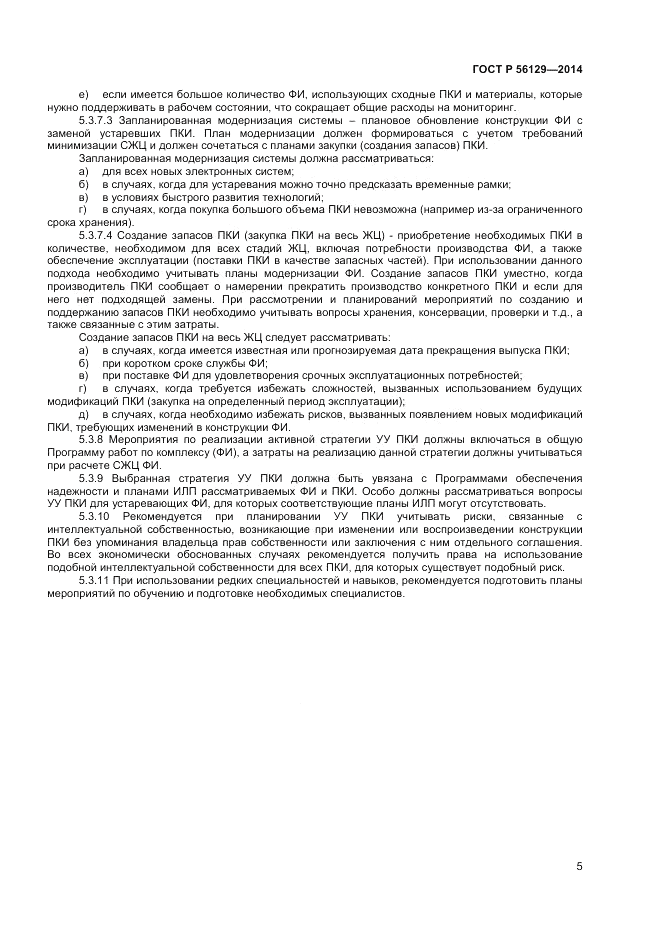 ГОСТ Р 56129—2014

е) если имеется большое количество ФИ, использующих сходные ПКИ и материалы, которые нужно поддерживать в рабочем состоянии, что сокращает общие расходы на мониторинг.

5.3.7.3 Запланированная модернизация системы – плановое обновление конструкции ФИ с заменой устаревших ПКИ. План модернизации должен формироваться с учетом требований минимизации СЖЦ и должен сочетаться с планами закупки (создания запасов) ПКИ.

Запланированная модернизация системы должна рассматриваться:

а) для всех новых электронных систем;

б) в случаях, когда для устаревания можно точно предсказать временные рамки;

в) в условиях быстрого развития технологий;

г) в случаях, когда покупка большого объема ПКИ невозможна (например из-за ограниченного срока хранения).

5.3.7.4 Создание запасов ПКИ (закупка ПКИ на весь ЖЦ) - приобретение необходимых ПКИ в количестве, необходимом для всех стадий ЖЦ, включая потребности производства ФИ, а также обеспечение эксплуатации (поставки ПКИ в качестве запасных частей). При использовании данного подхода необходимо учитывать планы модернизации ФИ. Создание запасов ПКИ уместно, когда производитель ПКИ сообщает о намерении прекратить производство конкретного ПКИ и если для него нет подходящей замены. При рассмотрении и планирований мероприятий по созданию и поддержанию запасов ПКИ необходимо учитывать вопросы хранения, консервации, проверки и т.д., а также связанные с этим затраты.

Создание запасов ПКИ на весь ЖЦ следует рассматривать:

а) в случаях, когда имеется известная или прогнозируемая дата прекращения выпуска ПКИ;

б) при коротком сроке службы ФИ;

в) при поставке ФИ для удовлетворения срочных эксплуатационных потребностей;

г) в случаях, когда требуется избежать сложностей, вызванных использованием будущих модификаций ПКИ (закупка на определенный период эксплуатации);

д) в случаях, когда необходимо избежать рисков, вызванных появлением новых модификаций ПКИ, требующих изменений в конструкции ФИ.

5.3.8 Мероприятия по реализации активной стратегии УУ ПКИ должны включаться в общую Программу работ по комплексу (ФИ), а затраты на реализацию данной стратегии должны учитываться при расчете СЖЦ ФИ.

5.3.9 Выбранная стратегия УУ ПКИ должна быть увязана с Программами обеспечения надежности и планами ИЛП рассматриваемых ФИ и ПКИ. Особо должны рассматриваться вопросы УУ ПКИ для устаревающих ФИ, для которых соответствующие планы ИЛП могут отсутствовать.

5.3.10 Рекомендуется при планировании УУ ПКИ учитывать риски, связанные с интеллектуальной собственностью, возникающие при изменении или воспроизведении конструкции ПКИ без упоминания владельца прав собственности или заключения с ним отдельного соглашения. Во всех экономически обоснованных случаях рекомендуется получить права на использование подобной интеллектуальной собственности для всех ПКИ, для которых существует подобный риск.

5.3.11 При использовании редких специальностей и навыков, рекомендуется подготовить планы мероприятий по обучению и подготовке необходимых специалистов.

5